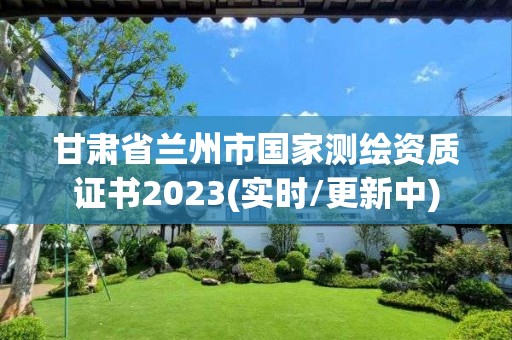 甘肃省兰州市国家测绘资质证书2023(实时/更新中)